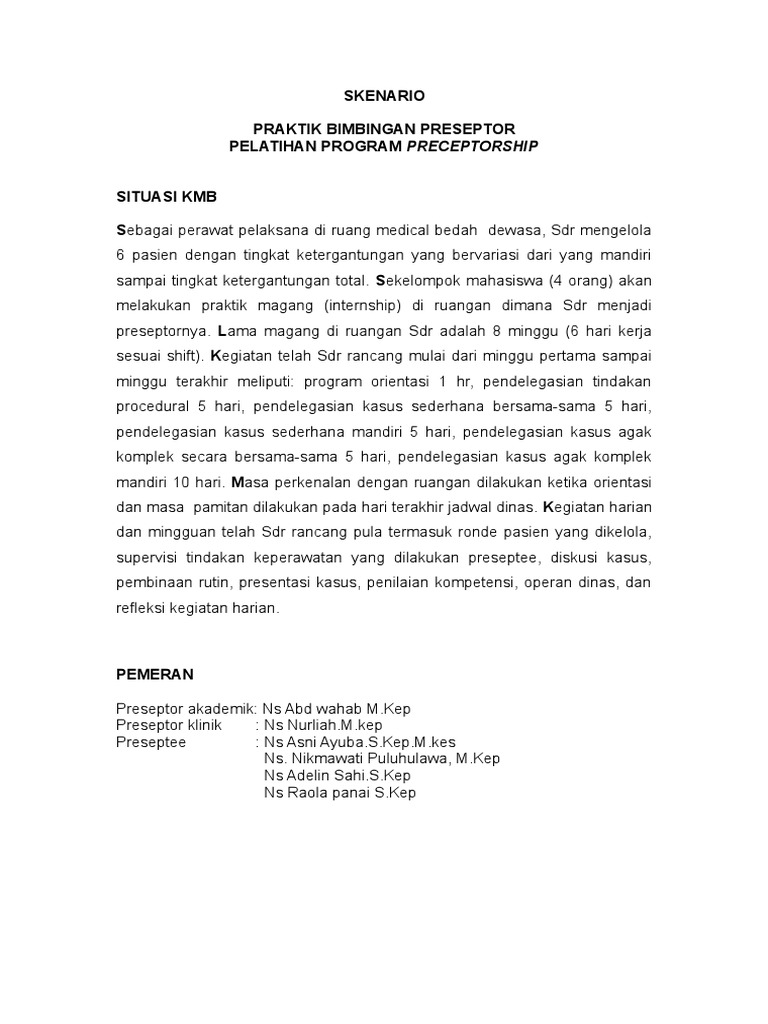 SKENARIO

PRAKTIK BIMBINGAN PRESEPTOR
PELATIHAN PROGRAM PRECEPTORSHIP

SITUASI KMB

Sebagai perawat pelaksana di ruang medical bedah dewasa, Sdr mengelola 6 pasien dengan tingkat ketergantungan yang bervariasi dari yang mandiri sampai tingkat ketergantungan total. Sekelompok mahasiswa (4 orang) akan melakukan praktik magang (internship) di ruangan dimana Sdr menjadi preseptornya. Lama magang di ruangan Sdr adalah 8 minggu (6 hari kerja sesuai shift). Kegiatan telah Sdr rancang mulai dari minggu pertama sampai minggu terakhir meliputi: program orientasi 1 hr, pendelegasian tindakan procedural 5 hari, pendelegasian kasus sederhana bersama-sama 5 hari, pendelegasian kasus sederhana mandiri 5 hari, pendelegasian kasus agak komplek secara bersama-sama 5 hari, pendelegasian kasus agak komplek mandiri 10 hari. Masa perkenalan dengan ruangan dilakukan ketika orientasi dan masa pamitan dilakukan pada hari terakhir jadwal dinas. Kegiatan harian dan mingguan telah Sdr rancang pula termasuk ronde pasien yang dikelola, supervisi tindakan keperawatan yang dilakukan preseptee, diskusi kasus, pembinaan rutin, presentasi kasus, penilaian kompetensi, operan dinas, dan refleksi kegiatan harian.

PEMERAN

Preseptor akademik: Ns Abd wahab M.Kep
Preseptor klinik : Ns Nurliah.M.kep
Preseptee : Ns Asni Ayuba.S.Kep.M.kes
Ns. Nikmawati Puluhulawa, M.Kep
Ns Adelin Sahi.S.Kep
Ns Raola panai S.Kep